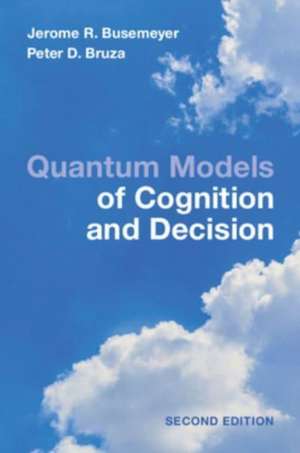 Jerome R. Busemeyer
Peter D. Bruza

Quantum Models of Cognition and Decision

SECOND EDITION